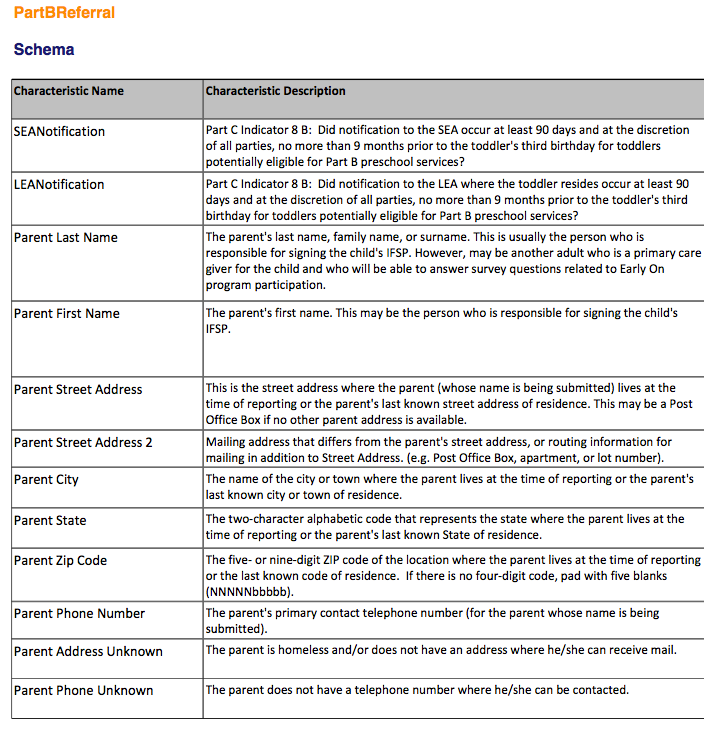 PartBReferral

Schema

| Characteristic Name | Characteristic Description |
|---|---|
| SEANotification | Part C Indicator 8 B: Did notification to the SEA occur at least 90 days and at the discretion of all parties, no more than 9 months prior to the toddler's third birthday for toddlers potentially eligible for Part B preschool services? |
| LEANotification | Part C Indicator 8 B: Did notification to the LEA where the toddler resides occur at least 90 days and at the discretion of all parties, no more than 9 months prior to the toddler's third birthday for toddlers potentially eligible for Part B preschool services? |
| Parent Last Name | The parent's last name, family name, or surname. This is usually the person who is responsible for signing the child's IFSP. However, may be another adult who is a primary care giver for the child and who will be able to answer survey questions related to Early On program participation. |
| Parent First Name | The parent's first name. This may be the person who is responsible for signing the child's IFSP. |
| Parent Street Address | This is the street address where the parent (whose name is being submitted) lives at the time of reporting or the parent's last known street address of residence. This may be a Post Office Box if no other parent address is available. |
| Parent Street Address 2 | Mailing address that differs from the parent's street address, or routing information for mailing in addition to Street Address. (e.g. Post Office Box, apartment, or lot number). |
| Parent City | The name of the city or town where the parent lives at the time of reporting or the parent's last known city or town of residence. |
| Parent State | The two-character alphabetic code that represents the state where the parent lives at the time of reporting or the parent's last known State of residence. |
| Parent Zip Code | The five- or nine-digit ZIP code of the location where the parent lives at the time of reporting or the last known code of residence. If there is no four-digit code, pad with five blanks (NNNNNbbbbb). |
| Parent Phone Number | The parent's primary contact telephone number (for the parent whose name is being submitted). |
| Parent Address Unknown | The parent is homeless and/or does not have an address where he/she can receive mail. |
| Parent Phone Unknown | The parent does not have a telephone number where he/she can be contacted. |